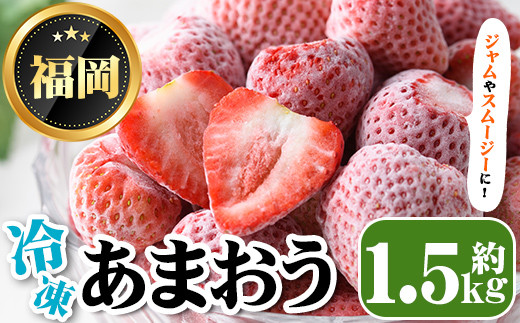 福岡

ジャムやスムージーに！

冷凍 あまおう

約1.5kg